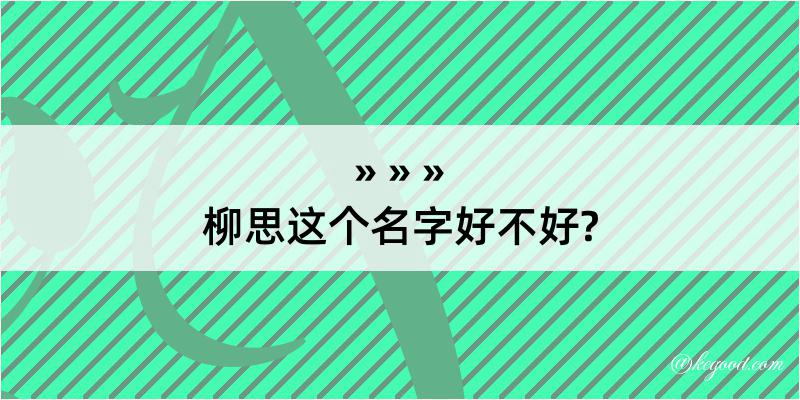 » » »
柳思这个名字好不好?

@kegood.com